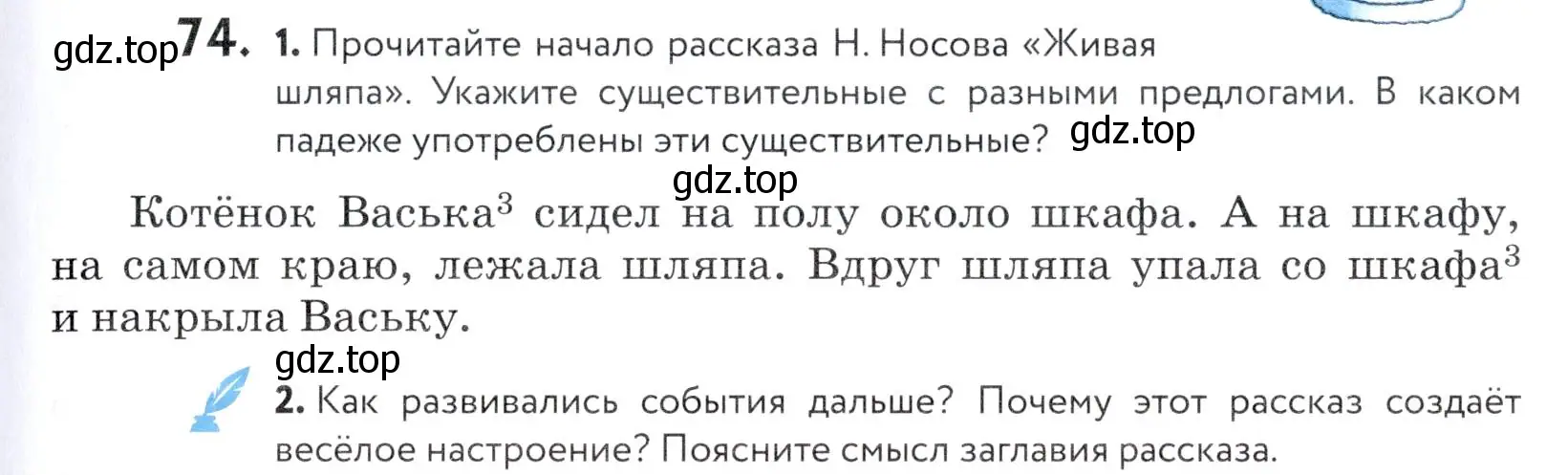 gdz.top 74. 1. Прочитайте начало рассказа Н. Носова «Живая шляпа». Укажите существительные с разными предлогами. В каком падеже употреблены эти существительные? gdz.top

gdz.top

Котёнок Васька$^3$ сидел на полу около шкафа. А на шкафу, на самом краю, лежала шляпа. Вдруг шляпа упала со шкафа$^3$ и накрыла Ваську.

gdz.top

2. Как развивались события дальше? Почему этот рассказ создаёт весёлое настроение? Поясните смысл заглавия рассказа.